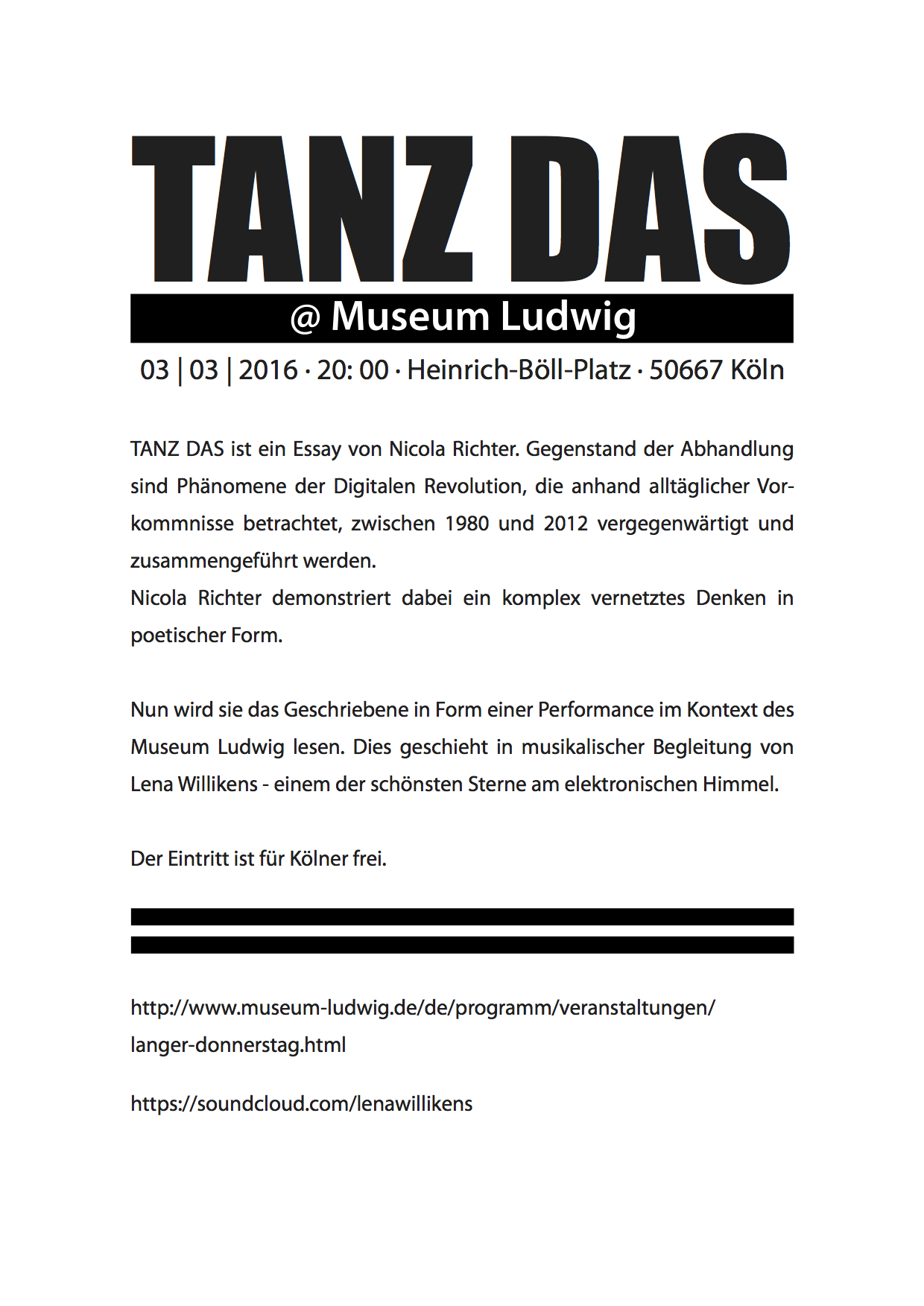 TANZ DAS

@ Museum Ludwig

03 | 03 | 2016 · 20: 00 · Heinrich-Böll-Platz · 50667 Köln

TANZ DAS ist ein Essay von Nicola Richter. Gegenstand der Abhandlung sind Phänomene der Digitalen Revolution, die anhand alltäglicher Vorkommnisse betrachtet, zwischen 1980 und 2012 vergegenwärtigt und zusammengeführt werden.
Nicola Richter demonstriert dabei ein komplex vernetztes Denken in poetischer Form.

Nun wird sie das Geschriebene in Form einer Performance im Kontext des Museum Ludwig lesen. Dies geschieht in musikalischer Begleitung von Lena Willikens - einem der schönsten Sterne am elektronischen Himmel.

Der Eintritt ist für Kölner frei.

http://www.museum-ludwig.de/de/programm/veranstaltungen/langer-donnerstag.html

https://soundcloud.com/lenawillikens